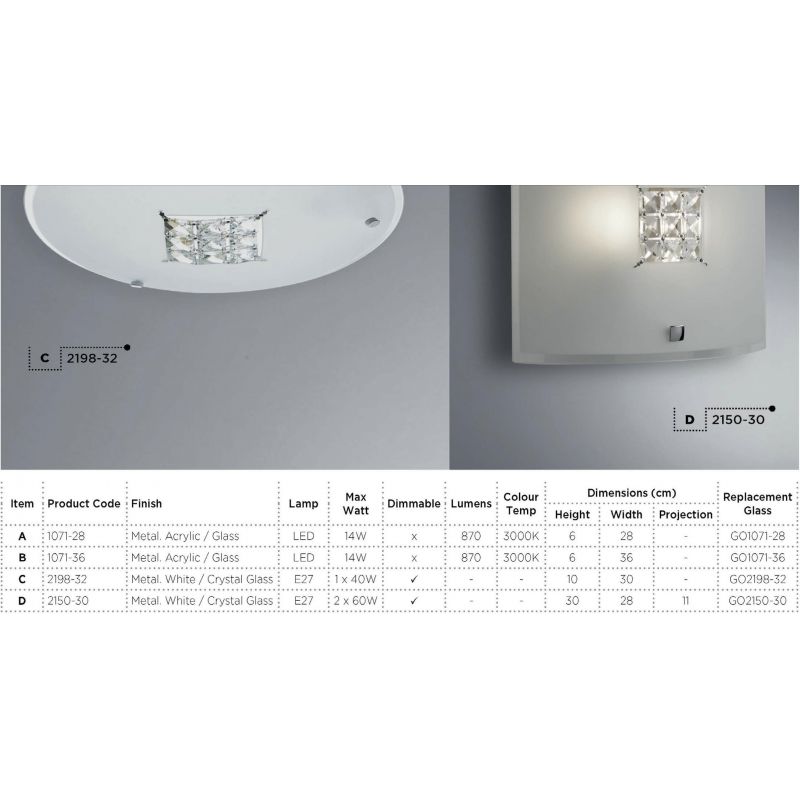 C 2198-32

D 2150-30

| Item | Product Code | Finish | Lamp | Max Watt | Dimmable | Lumens | Colour Temp | Dimensions (cm) | | | Replacement Glass |
|---|---|---|---|---|---|---|---|---|---|---|---|
| | | | | | | | | Height | Width | Projection | |
| A | 1071-28 | Metal. Acrylic / Glass | LED | 14W | x | 870 | 3000K | 6 | 28 | - | GO1071-28 |
| B | 1071-36 | Metal. Acrylic / Glass | LED | 14W | x | 870 | 3000K | 6 | 36 | - | GO1071-36 |
| C | 2198-32 | Metal. White / Crystal Glass | E27 | 1 x 40W | ✓ | - | - | 10 | 30 | - | GO2198-32 |
| D | 2150-30 | Metal. White / Crystal Glass | E27 | 2 x 60W | ✓ | - | - | 30 | 28 | 11 | GO2150-30 |